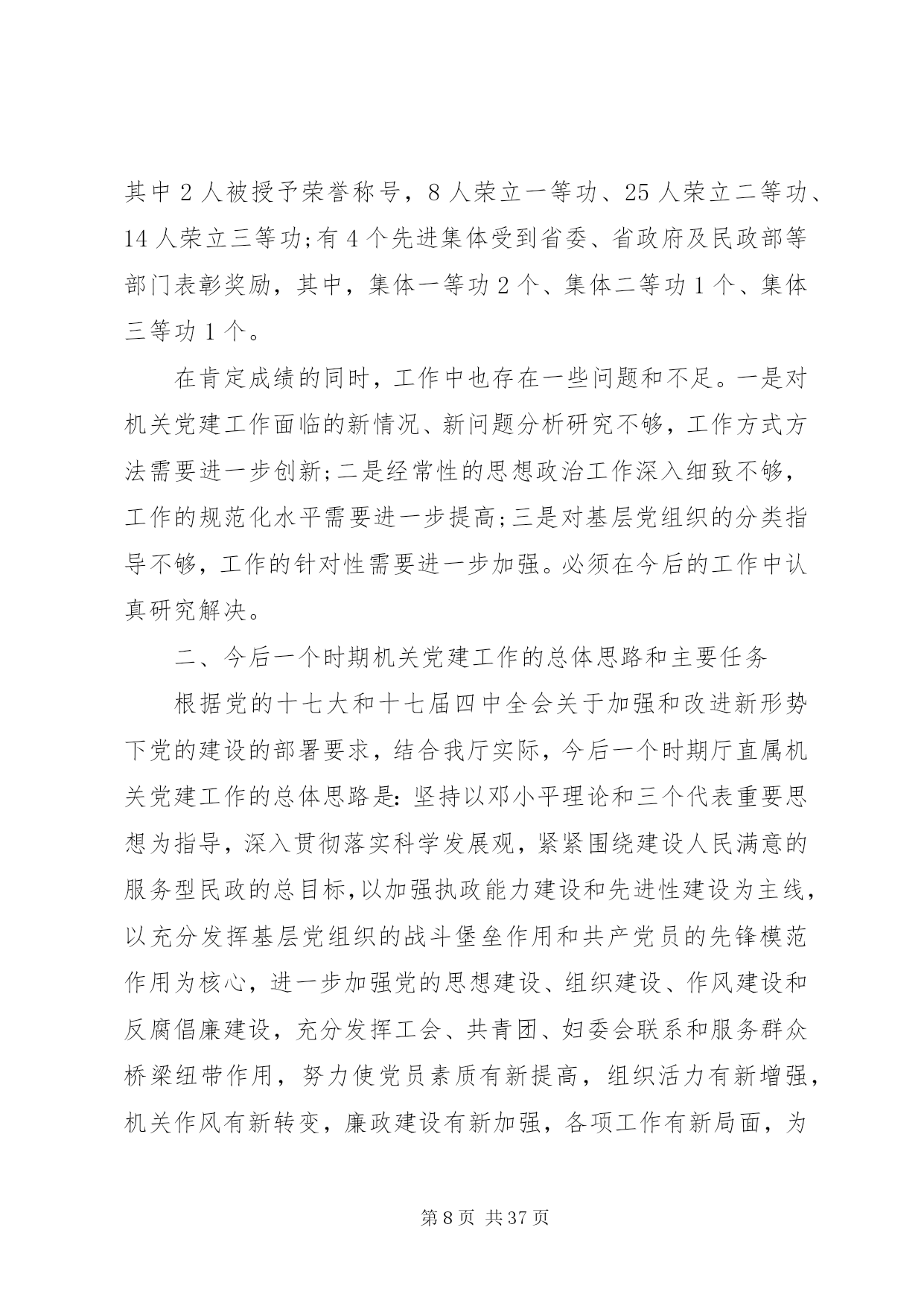 其中 2 人被授予荣誉称号，8 人荣立一等功、25 人荣立二等功、14 人荣立三等功;有 4 个先进集体受到省委、省政府及民政部等部门表彰奖励，其中，集体一等功 2 个、集体二等功 1 个、集体三等功 1 个。

在肯定成绩的同时，工作中也存在一些问题和不足。一是对机关党建工作面临的新情况、新问题分析研究不够，工作方式方法需要进一步创新;二是经常性的思想政治工作深入细致不够，工作的规范化水平需要进一步提高;三是对基层党组织的分类指导不够，工作的针对性需要进一步加强。必须在今后的工作中认真研究解决。

二、今后一个时期机关党建工作的总体思路和主要任务

根据党的十七大和十七届四中全会关于加强和改进新形势下党的建设的部署要求，结合我厅实际，今后一个时期厅直属机关党建工作的总体思路是:坚持以邓小平理论和三个代表重要思想为指导，深入贯彻落实科学发展观，紧紧围绕建设人民满意的服务型民政的总目标,以加强执政能力建设和先进性建设为主线，以充分发挥基层党组织的战斗堡垒作用和共产党员的先锋模范作用为核心，进一步加强党的思想建设、组织建设、作风建设和反腐倡廉建设，充分发挥工会、共青团、妇委会联系和服务群众桥梁纽带作用，努力使党员素质有新提高，组织活力有新增强，机关作风有新转变，廉政建设有新加强，各项工作有新局面，为

第 8 页 共 37 页